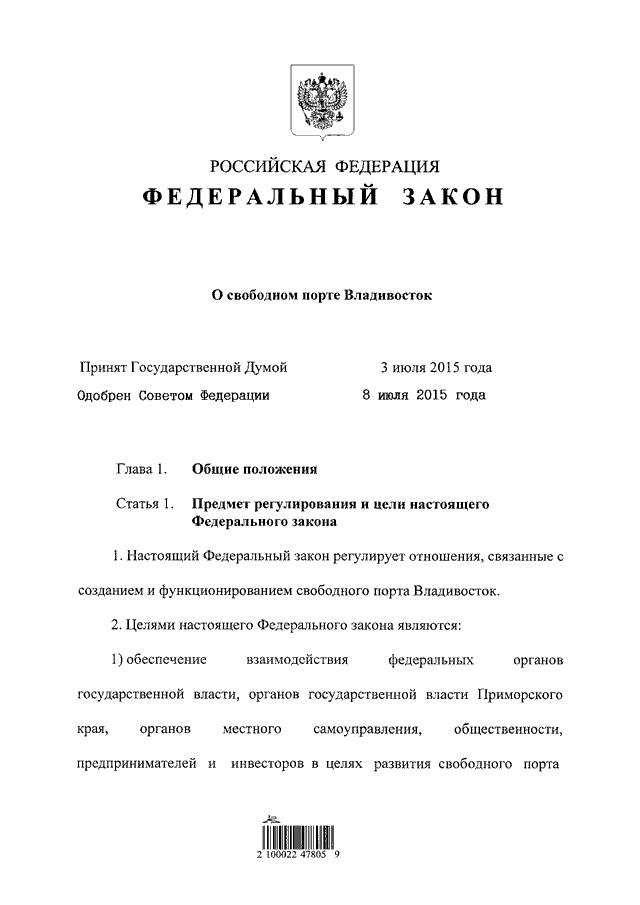 РОССИЙСКАЯ ФЕДЕРАЦИЯ
ФЕДЕРАЛЬНЫЙ ЗАКОН

О свободном порте Владивосток

Принят Государственной Думой 3 июля 2015 года
Одобрен Советом Федерации 8 июля 2015 года

Глава 1. Общие положения

Статья 1. Предмет регулирования и цели настоящего Федерального закона

1. Настоящий Федеральный закон регулирует отношения, связанные с созданием и функционированием свободного порта Владивосток.

2. Целями настоящего Федерального закона являются:

1) обеспечение взаимодействия федеральных органов государственной власти, органов государственной власти Приморского края, органов местного самоуправления, общественности, предпринимателей и инвесторов в целях развития свободного порта

2 100022 47805 9